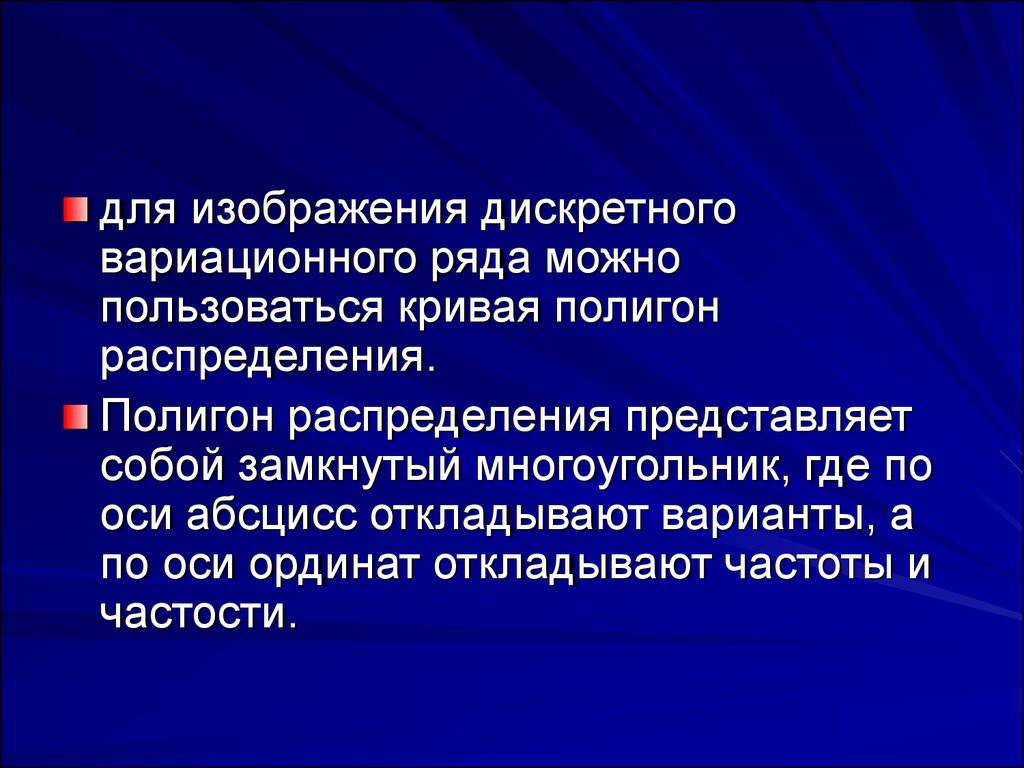 для изображения дискретного вариационного ряда можно пользоваться кривая полигон распределения.

Полигон распределения представляет собой замкнутый многоугольник, где по оси абсцисс откладывают варианты, а по оси ординат откладывают частоты и частости.